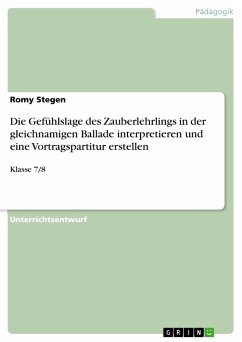 Pädagogik

Romy Stegen

Die Gefühlslage des Zauberlehrlings in der gleichnamigen Ballade interpretieren und eine Vortragspartitur erstellen

Klasse 7/8

Unterrichtsentwurf

GRIN